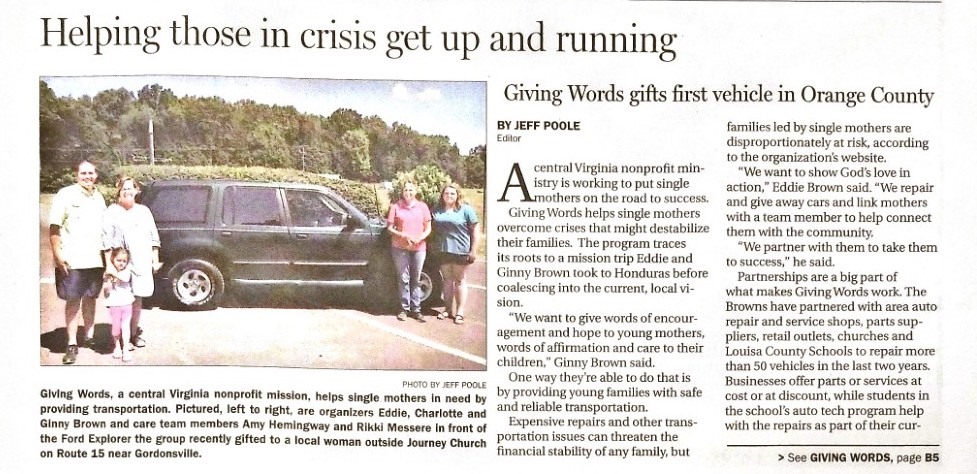 Helping those in crisis get up and running

PHOTO BY JEFF POOLE

Giving Words, a central Virginia nonprofit mission, helps single mothers in need by providing transportation. Pictured, left to right, are organizers Eddie, Charlotte and Ginny Brown and care team members Amy Hemingway and Rikki Messere in front of the Ford Explorer the group recently gifted to a local woman outside Journey Church on Route 15 near Gordonsville.

Giving Words gifts first vehicle in Orange County

BY JEFF POOLE
Editor

A central Virginia nonprofit ministry is working to put single mothers on the road to success.

Giving Words helps single mothers overcome crises that might destabilize their families. The program traces its roots to a mission trip Eddie and Ginny Brown took to Honduras before coalescing into the current, local vision.

"We want to give words of encouragement and hope to young mothers, words of affirmation and care to their children," Ginny Brown said.

One way they're able to do that is by providing young families with safe and reliable transportation.

Expensive repairs and other transportation issues can threaten the financial stability of any family, but families led by single mothers are disproportionately at risk, according to the organization's website.

"We want to show God's love in action," Eddie Brown said. "We repair and give away cars and link mothers with a team member to help connect them with the community.

"We partner with them to take them to success," he said.

Partnerships are a big part of what makes Giving Words work. The Browns have partnered with area auto repair and service shops, parts suppliers, retail outlets, churches and Louisa County Schools to repair more than 50 vehicles in the last two years. Businesses offer parts or services at cost or at discount, while students in the school's auto tech program help with the repairs as part of their cur-

> See GIVING WORDS, page B5